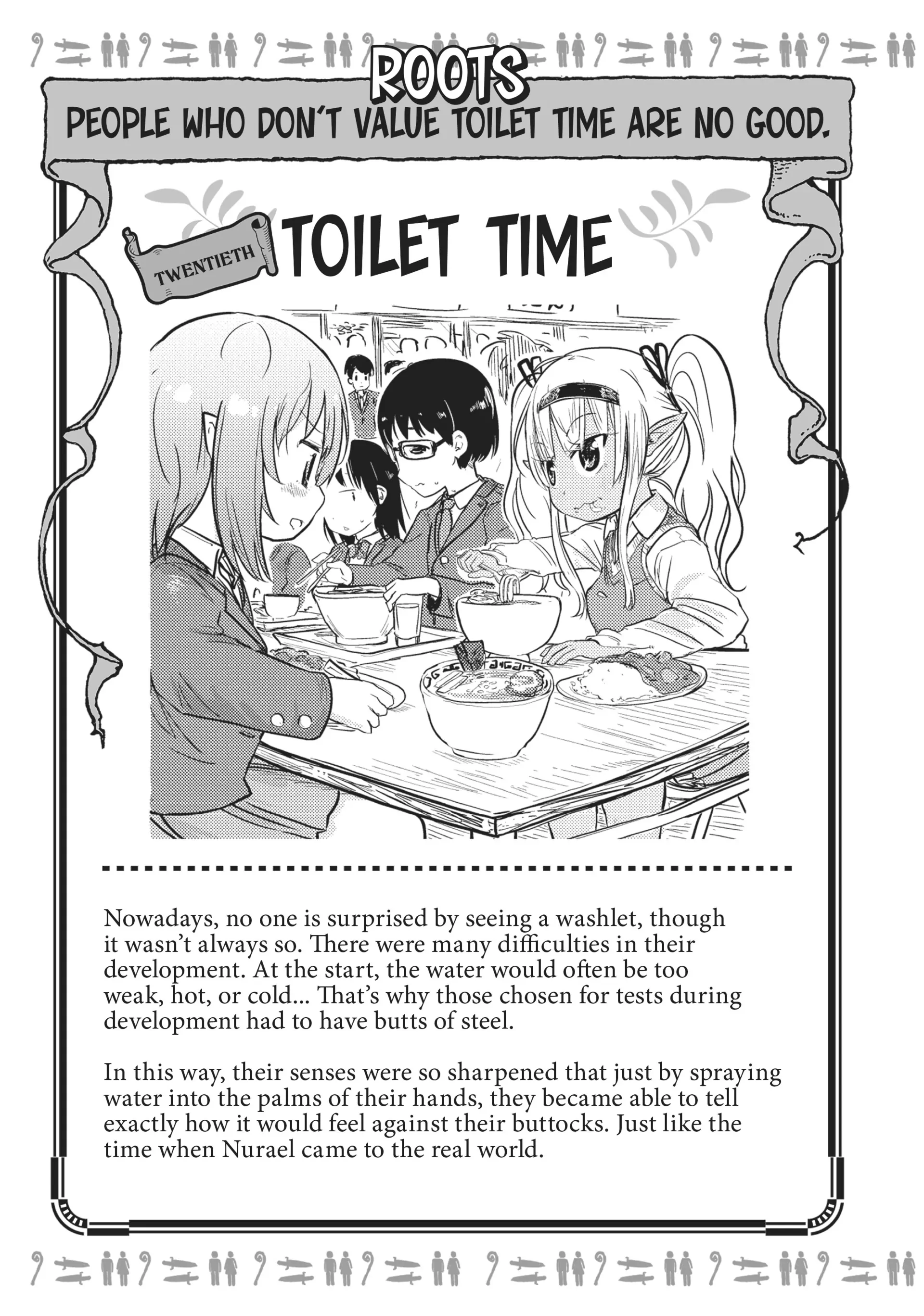 ROOTS

PEOPLE WHO DON'T VALUE TOILET TIME ARE NO GOOD.

TWENTIETH

TOILET TIME

Nowadays, no one is surprised by seeing a washlet, though it wasn't always so. There were many difficulties in their development. At the start, the water would often be too weak, hot, or cold... That's why those chosen for tests during development had to have butts of steel.

In this way, their senses were so sharpened that just by spraying water into the palms of their hands, they became able to tell exactly how it would feel against their buttocks. Just like the time when Nurael came to the real world.